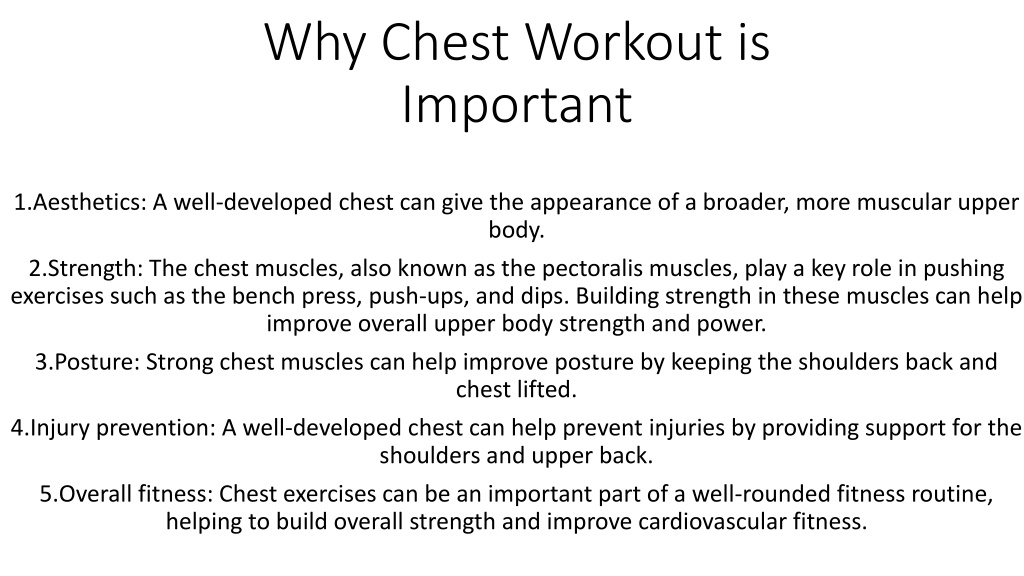 Why Chest Workout is Important

1.Aesthetics: A well-developed chest can give the appearance of a broader, more muscular upper body.

2.Strength: The chest muscles, also known as the pectoralis muscles, play a key role in pushing exercises such as the bench press, push-ups, and dips. Building strength in these muscles can help improve overall upper body strength and power.

3.Posture: Strong chest muscles can help improve posture by keeping the shoulders back and chest lifted.

4.Injury prevention: A well-developed chest can help prevent injuries by providing support for the shoulders and upper back.

5.Overall fitness: Chest exercises can be an important part of a well-rounded fitness routine, helping to build overall strength and improve cardiovascular fitness.